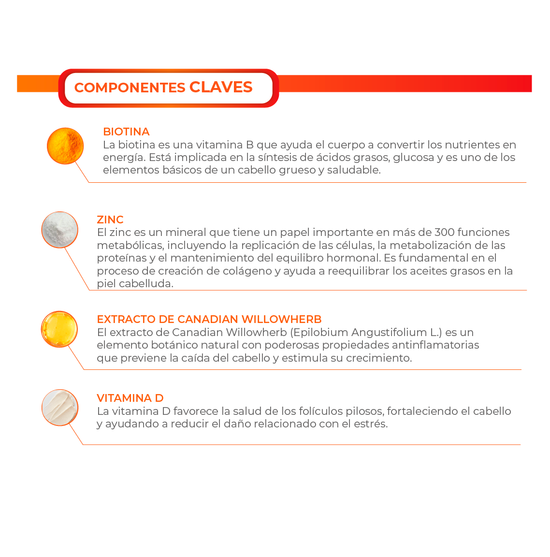 COMPONENTES CLAVES

BIOTINA
La biotina es una vitamina B que ayuda el cuerpo a convertir los nutrientes en energía. Está implicada en la síntesis de ácidos grasos, glucosa y es uno de los elementos básicos de un cabello grueso y saludable.

ZINC
El zinc es un mineral que tiene un papel importante en más de 300 funciones metabólicas, incluyendo la replicación de las células, la metabolización de las proteínas y el mantenimiento del equilibro hormonal. Es fundamental en el proceso de creación de colágeno y ayuda a reequilibrar los aceites grasos en la piel cabelluda.

EXTRACTO DE CANADIAN WILLOWHERB
El extracto de Canadian Willowherb (Epilobium Angustifolium L.) es un elemento botánico natural con poderosas propiedades antinflamatorias que previene la caída del cabello y estimula su crecimiento.

VITAMINA D
La vitamina D favorece la salud de los folículos pilosos, fortaleciendo el cabello y ayudando a reducir el daño relacionado con el estrés.